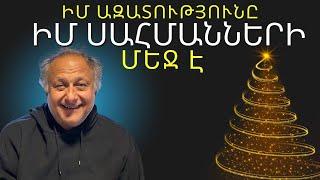 ԻՄ ԱԶԱՏՈՒԹՅՈՒՆԸ
ԻՄ ՍԱՀՄԱՆՆԵՐԻ
ՄԵՋ Է